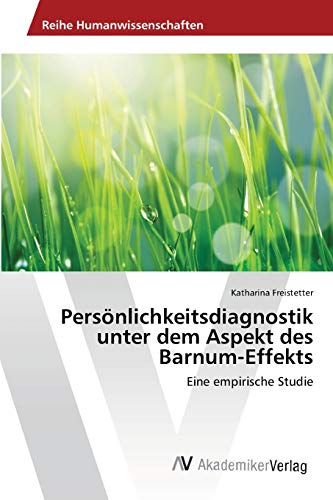 Reihe Humanwissenschaften

Katharina Freistetter

Persönlichkeitsdiagnostik unter dem Aspekt des Barnum-Effekts

Eine empirische Studie

AV AkademikerVerlag